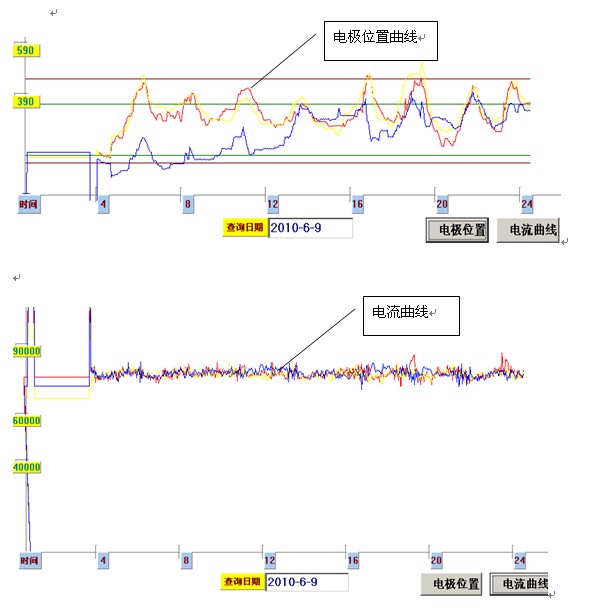 电极位置曲线

590

390

时间 4 8 12 16 20 24

查询日期 2010-6-9

电极位置 电流曲线

电流曲线

90000

60000

40000

时间 4 8 12 16 20 24

查询日期 2010-6-9

电极位置 电流曲线